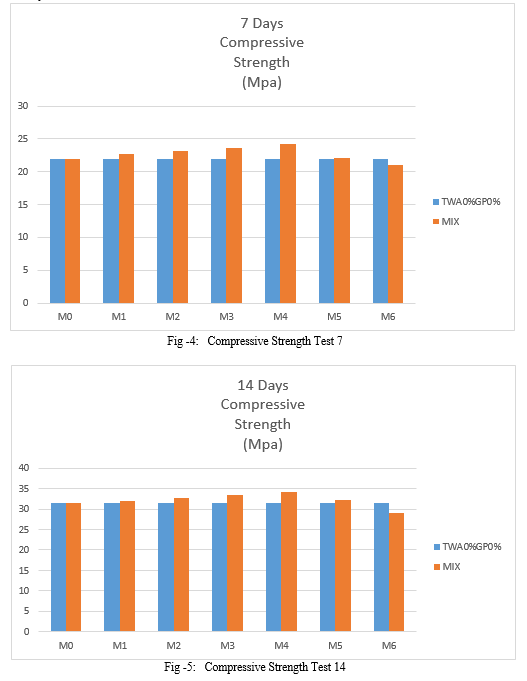 7 Days
Compressive
Strength
(Mpa)

30
25
20
15
10
5
0

M0 M1 M2 M3 M4 M5 M6

TWA0%GP0%
MIX

Fig -4: Compressive Strength Test 7

14 Days
Compressive
Strength
(Mpa)

40
35
30
25
20
15
10
5
0

M0 M1 M2 M3 M4 M5 M6

TWA0%GP0%
MIX

Fig -5: Compressive Strength Test 14